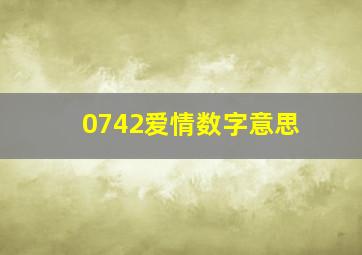 0742爱情数字意思